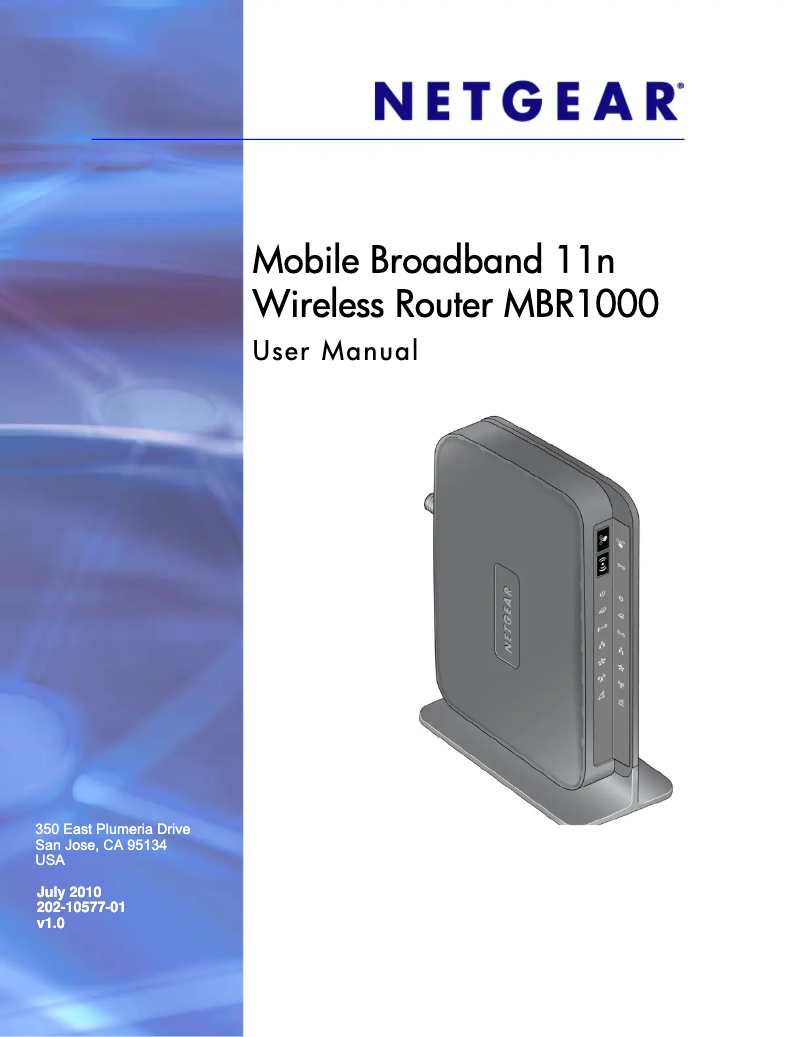 NETGEAR®

Mobile Broadband 11n Wireless Router MBR1000

User Manual

NETGEAR

350 East Plumeria Drive
San Jose, CA 95134
USA

July 2010
202-10577-01
v1.0